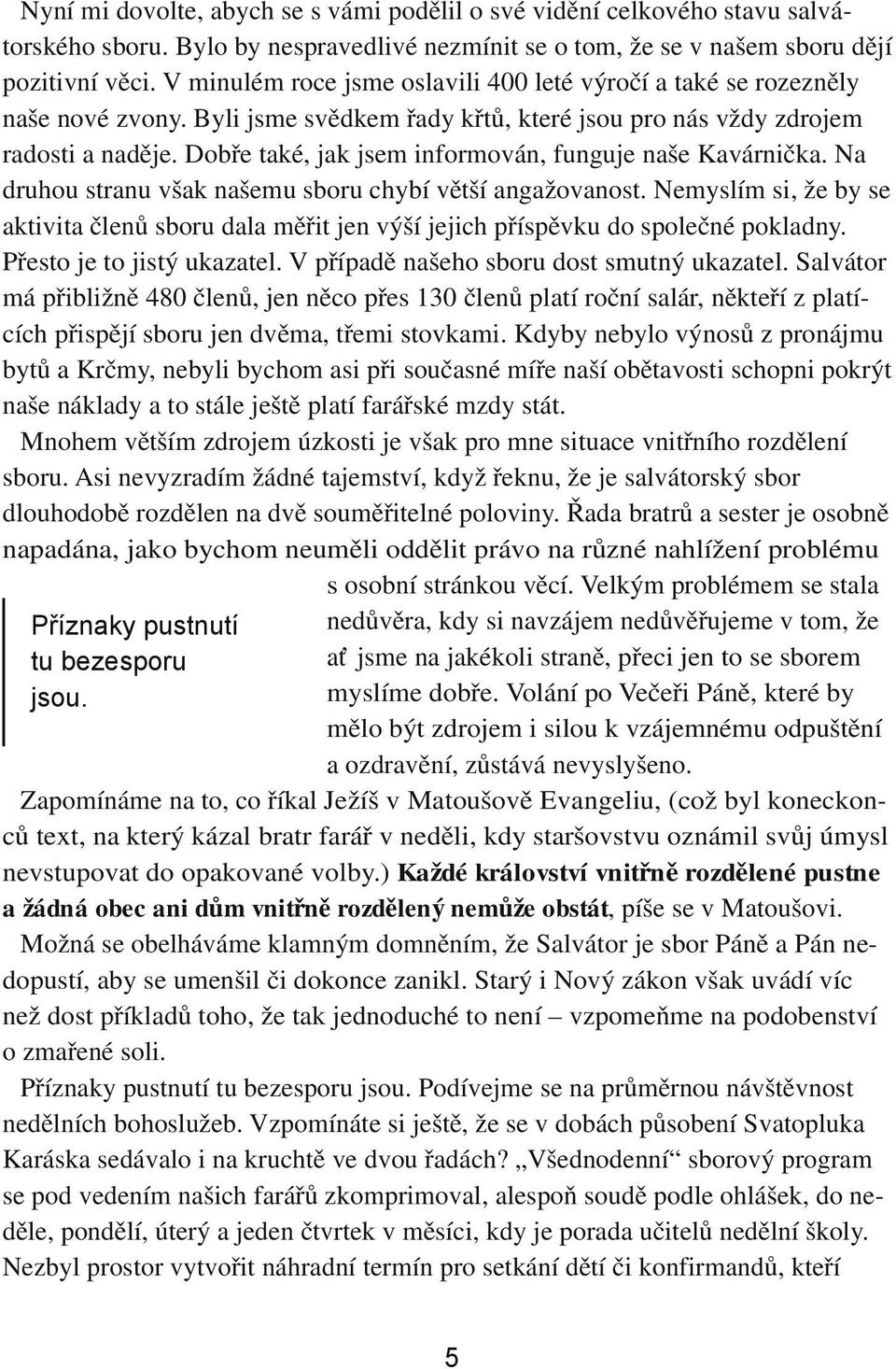 Nyní mi dovolte, abych se s vámi podělil o své vidění celkového stavu salvátorského sboru. Bylo by nespravedlivé nezmínit se o tom, že se v našem sboru dějí pozitivní věci. V minulém roce jsme oslavili 400 leté výročí a také se rozezněly naše nové zvony. Byli jsme svědkem řady křtů, které jsou pro nás vždy zdrojem radosti a naděje. Dobře také, jak jsem informován, funguje naše Kavárnička. Na druhou stranu však našemu sboru chybí větší angažovanost. Nemyslím si, že by se aktivita členů sboru dala měřit jen výší jejich příspěvku do společné pokladny. Přesto je to jistý ukazatel. V případě našeho sboru dost smutný ukazatel. Salvátor má přibližně 480 členů, jen něco přes 130 členů platí roční salár, někteří z platících přispějí sboru jen dvěma, třemi stovkami. Kdyby nebylo výnosů z pronájmu bytů a Krčmy, nebyli bychom asi při současné míře naší obětavosti schopni pokrýt naše náklady a to stále ještě platí farářské mzdy stát.

Mnohem větším zdrojem úzkosti je však pro mne situace vnitřního rozdělení sboru. Asi nevyzradím žádné tajemství, když řeknu, že je salvátorský sbor dlouhodobě rozdělen na dvě souměřitelné poloviny. Řada bratrů a sester je osobně napadána, jako bychom neuměli oddělit právo na různé nahlížení problému s osobní stránkou věcí. Velkým problémem se stala nedůvěra, kdy si navzájem nedůvěřujeme v tom, že ať jsme na jakékoli straně, přeci jen to se sborem myslíme dobře. Volání po Večeři Páně, které by mělo být zdrojem i silou k vzájemnému odpuštění a ozdravění, zůstává nevyslyšeno.

Příznaky pustnutí tu bezesporu jsou.

Zapomínáme na to, co říkal Ježíš v Matoušově Evangeliu, (což byl koneckonců text, na který kázal bratr farář v neděli, kdy staršovstvu oznámil svůj úmysl nevstupovat do opakované volby.) Každé království vnitřně rozdělené pustne a žádná obec ani dům vnitřně rozdělený nemůže obstát, píše se v Matoušovi.

Možná se obelháváme klamným domněním, že Salvátor je sbor Páně a Pán nedopustí, aby se umenšil či dokonce zanikl. Starý i Nový zákon však uvádí víc než dost příkladů toho, že tak jednoduché to není – vzpomeňme na podobenství o zmařené soli.

Příznaky pustnutí tu bezesporu jsou. Podívejme se na průměrnou návštěvnost nedělních bohoslužeb. Vzpomínáte si ještě, že se v dobách působení Svatopluka Karáska sedávalo i na kruchtě ve dvou řadách? „Všednodenní“ sborový program se pod vedením našich farářů zkomprimoval, alespoň soudě podle ohlášek, do neděle, pondělí, úterý a jeden čtvrtek v měsíci, kdy je porada učitelů nedělní školy. Nezbyl prostor vytvořit náhradní termín pro setkání dětí či konfirmandů, kteří

5